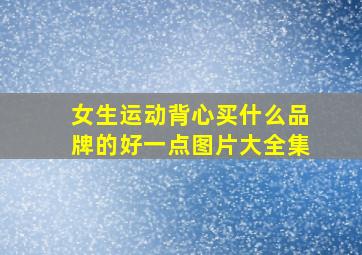 女生运动背心买什么品牌的好一点图片大全集